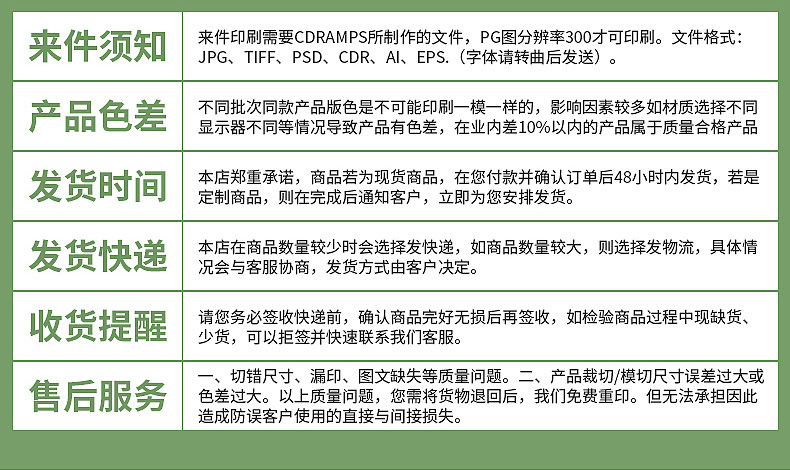 | 来件须知 | 来件印刷需要CDRAMPS所制作的文件，PG图分辨率300才可印刷。文件格式：JPG、TIFF、PSD、CDR、AI、EPS.（字体请转曲后发送）。 |
|---|---|
| 产品色差 | 不同批次同款产品版色是不可能印刷一模一样的，影响因素较多如材质选择不同显示器不同等情况导致产品有色差，在业内差10%以内的产品属于质量合格产品 |
| 发货时间 | 本店郑重承诺，商品若为现货商品，在您付款并确认订单后48小时内发货，若是定制商品，则在完成后通知客户，立即为您安排发货。 |
| 发货快递 | 本店在商品数量较少时会选择发快递，如商品数量较大，则选择发物流，具体情况会与客服协商，发货方式由客户决定。 |
| 收货提醒 | 请您务必签收快递前，确认商品完好无损后再签收，如检验商品过程中现缺货、少货，可以拒签并快速联系我们客服。 |
| 售后服务 | 一、切错尺寸、漏印、图文缺失等质量问题。二、产品裁切/模切尺寸误差过大或色差过大。以上质量问题，您需将货物退回后，我们免费重印。但无法承担因此造成防误客户使用的直接与间接损失。 |